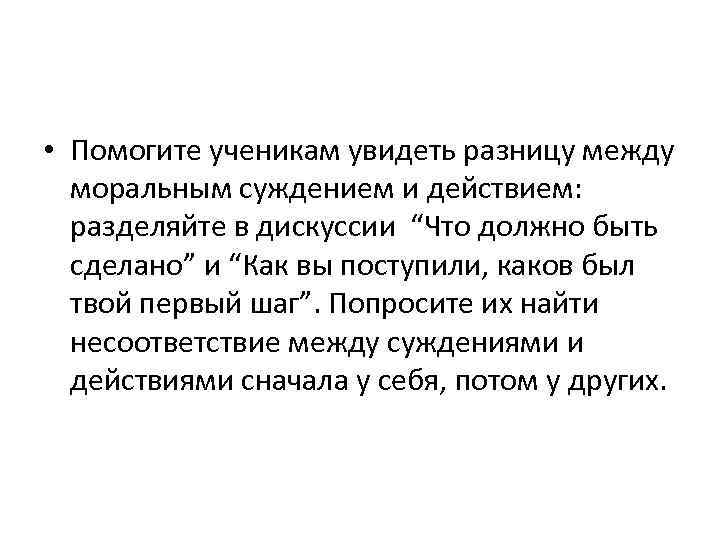 • Помогите ученикам увидеть разницу между моральным суждением и действием: разделяйте в дискуссии "Что должно быть сделано" и "Как вы поступили, каков был твой первый шаг". Попросите их найти несоответствие между суждениями и действиями сначала у себя, потом у других.